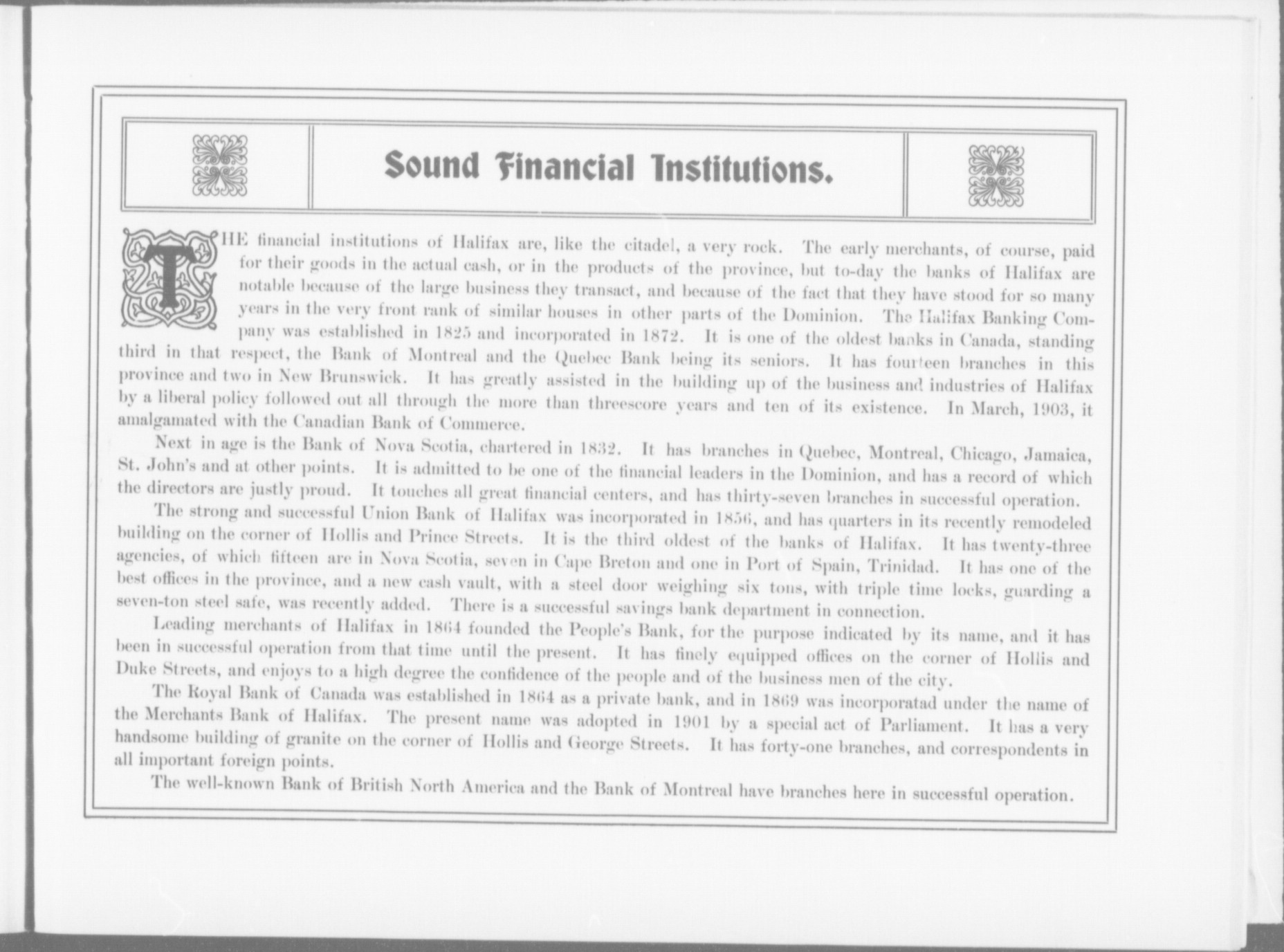 Sound Financial Institutions.

THE financial institutions of Halifax are, like the citadel, a very rock. The early merchants, of course, paid for their goods in the actual cash, or in the products of the province, but to-day the banks of Halifax are notable because of the large business they transact, and because of the fact that they have stood for so many years in the very front rank of similar houses in other parts of the Dominion. The Halifax Banking Company was established in 1825 and incorporated in 1872. It is one of the oldest banks in Canada, standing third in that respect, the Bank of Montreal and the Quebec Bank being its seniors. It has fourteen branches in this province and two in New Brunswick. It has greatly assisted in the building up of the business and industries of Halifax by a liberal policy followed out all through the more than threescore years and ten of its existence. In March, 1903, it amalgamated with the Canadian Bank of Commerce.

Next in age is the Bank of Nova Scotia, chartered in 1832. It has branches in Quebec, Montreal, Chicago, Jamaica, St. John's and at other points. It is admitted to be one of the financial leaders in the Dominion, and has a record of which the directors are justly proud. It touches all great financial centers, and has thirty-seven branches in successful operation.

The strong and successful Union Bank of Halifax was incorporated in 1856, and has quarters in its recently remodeled building on the corner of Hollis and Prince Streets. It is the third oldest of the banks of Halifax. It has twenty-three agencies, of which fifteen are in Nova Scotia, seven in Cape Breton and one in Port of Spain, Trinidad. It has one of the best offices in the province, and a new cash vault, with a steel door weighing six tons, with triple time locks, guarding a seven-ton steel safe, was recently added. There is a successful savings bank department in connection.

Leading merchants of Halifax in 1864 founded the People's Bank, for the purpose indicated by its name, and it has been in successful operation from that time until the present. It has finely equipped offices on the corner of Hollis and Duke Streets, and enjoys to a high degree the confidence of the people and of the business men of the city.

The Royal Bank of Canada was established in 1864 as a private bank, and in 1869 was incorporatad under the name of the Merchants Bank of Halifax. The present name was adopted in 1901 by a special act of Parliament. It has a very handsome building of granite on the corner of Hollis and George Streets. It has forty-one branches, and correspondents in all important foreign points.

The well-known Bank of British North America and the Bank of Montreal have branches here in successful operation.